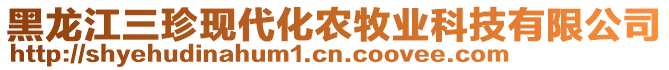 黑龙江三珍现代化农牧业科技有限公司
http://shyehudinahum1.cn.coovee.com